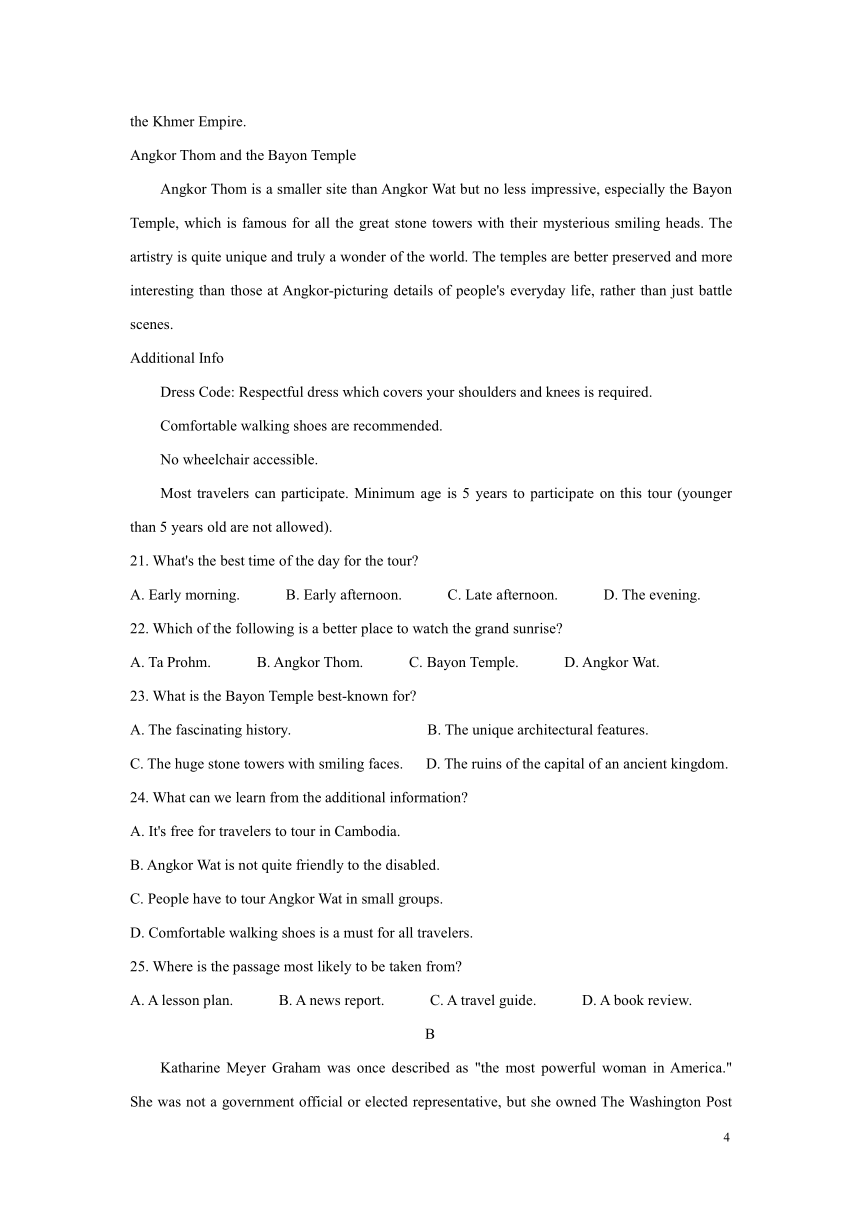 the Khmer Empire.

Angkor Thom and the Bayon Temple

Angkor Thom is a smaller site than Angkor Wat but no less impressive, especially the Bayon Temple, which is famous for all the great stone towers with their mysterious smiling heads. The artistry is quite unique and truly a wonder of the world. The temples are better preserved and more interesting than those at Angkor-picturing details of people's everyday life, rather than just battle scenes.

Additional Info

Dress Code: Respectful dress which covers your shoulders and knees is required.

Comfortable walking shoes are recommended.

No wheelchair accessible.

Most travelers can participate. Minimum age is 5 years to participate on this tour (younger than 5 years old are not allowed).

21. What's the best time of the day for the tour?

A. Early morning. B. Early afternoon. C. Late afternoon. D. The evening.

22. Which of the following is a better place to watch the grand sunrise?

A. Ta Prohm. B. Angkor Thom. C. Bayon Temple. D. Angkor Wat.

23. What is the Bayon Temple best-known for?

A. The fascinating history. B. The unique architectural features.

C. The huge stone towers with smiling faces. D. The ruins of the capital of an ancient kingdom.

24. What can we learn from the additional information?

A. It's free for travelers to tour in Cambodia.

B. Angkor Wat is not quite friendly to the disabled.

C. People have to tour Angkor Wat in small groups.

D. Comfortable walking shoes is a must for all travelers.

25. Where is the passage most likely to be taken from?

A. A lesson plan. B. A news report. C. A travel guide. D. A book review.

B

Katharine Meyer Graham was once described as "the most powerful woman in America." She was not a government official or elected representative, but she owned The Washington Post

4